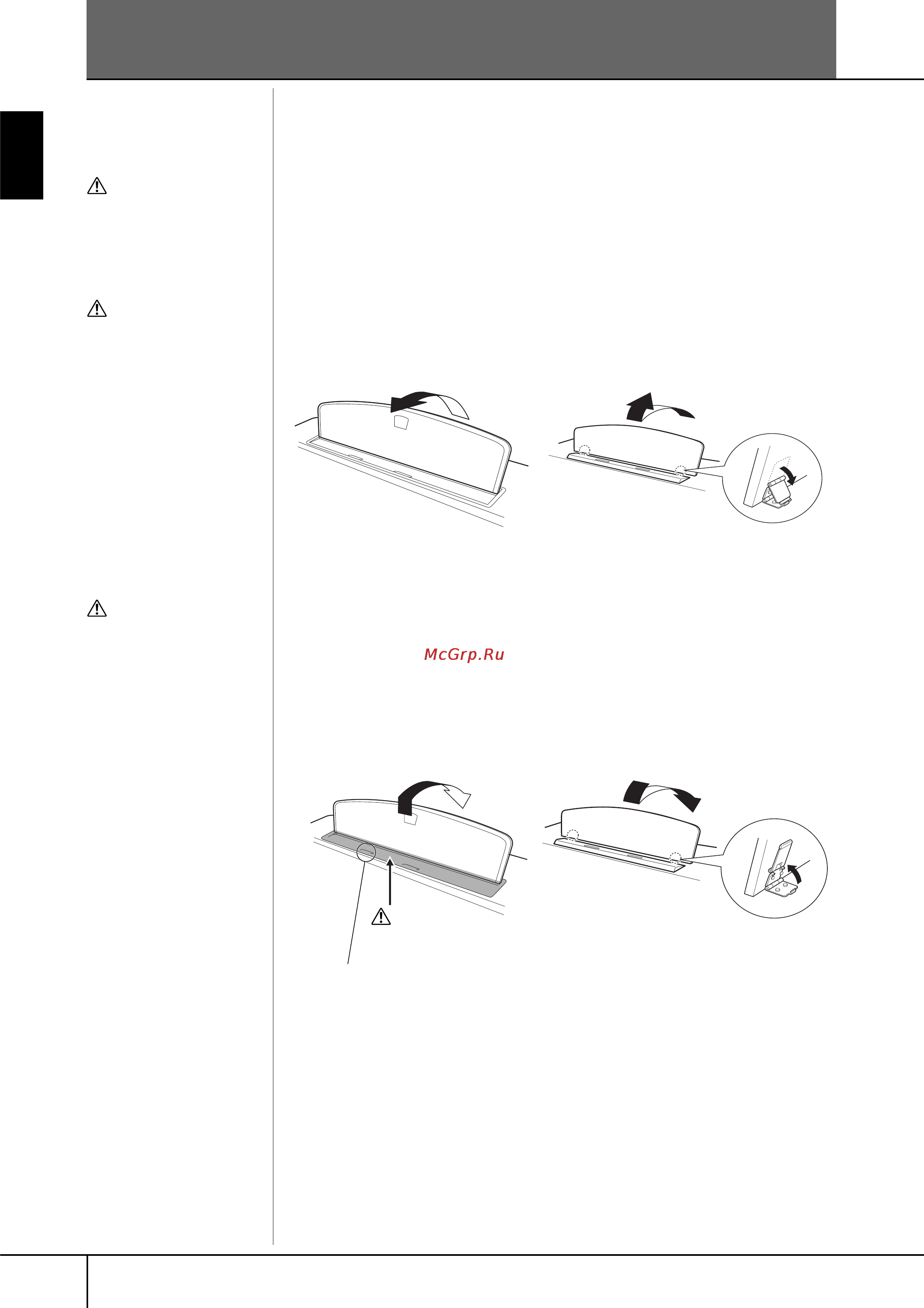 McGrp.Ru